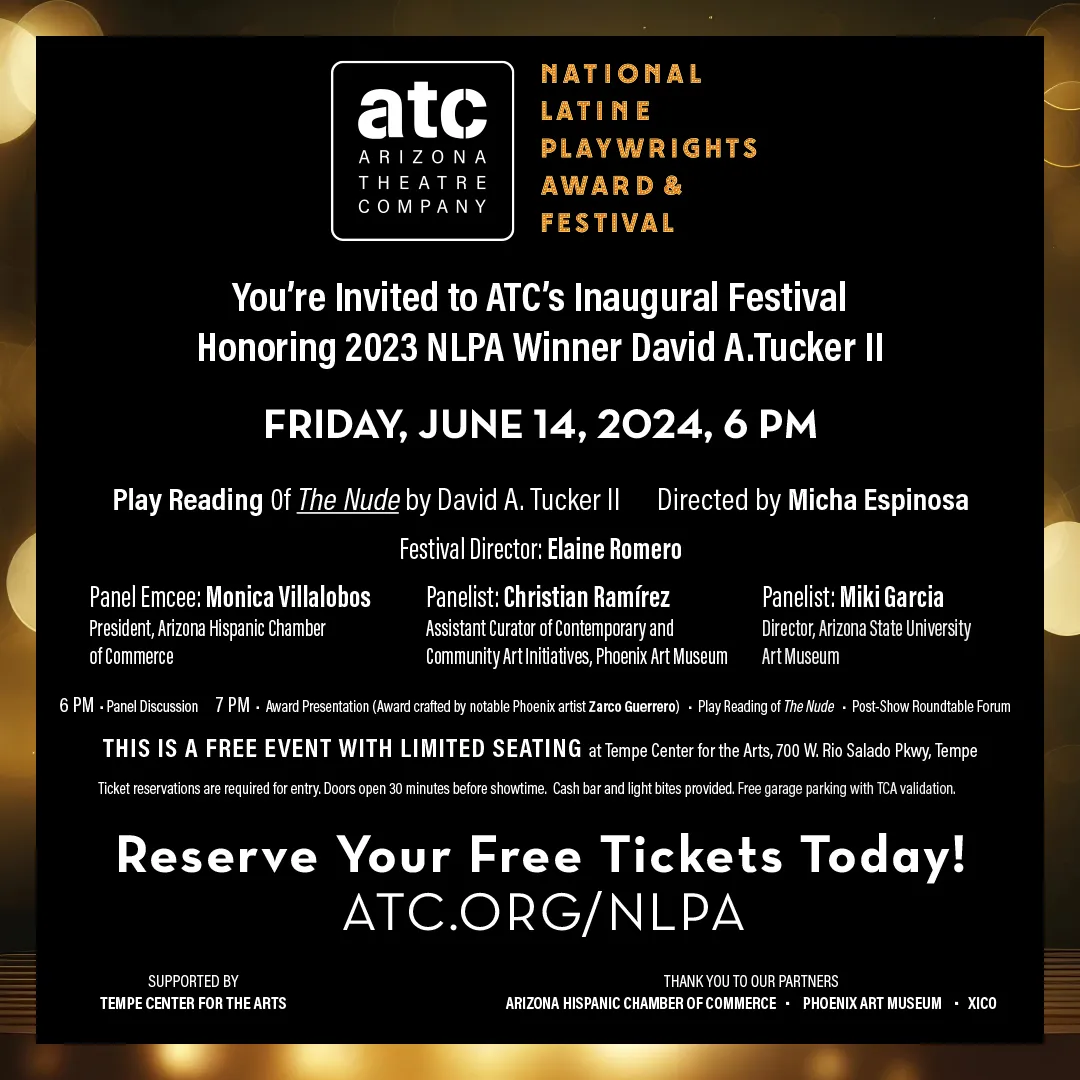 atc
ARIZONA
THEATRE
COMPANY

NATIONAL
LATINE
PLAYWRIGHTS
AWARD &
FESTIVAL

You're Invited to ATC's Inaugural Festival
Honoring 2023 NLPA Winner David A.Tucker II

FRIDAY, JUNE 14, 2024, 6 PM

Play Reading Of The Nude by David A. Tucker II Directed by Micha Espinosa

Festival Director: Elaine Romero

Panel Emcee: Monica Villalobos
President, Arizona Hispanic Chamber of Commerce

Panelist: Christian Ramírez
Assistant Curator of Contemporary and Community Art Initiatives, Phoenix Art Museum

Panelist: Miki Garcia
Director, Arizona State University Art Museum

6 PM • Panel Discussion 7 PM • Award Presentation (Award crafted by notable Phoenix artist Zarco Guerrero) • Play Reading of The Nude • Post-Show Roundtable Forum

THIS IS A FREE EVENT WITH LIMITED SEATING at Tempe Center for the Arts, 700 W. Rio Salado Pkwy, Tempe

Ticket reservations are required for entry. Doors open 30 minutes before showtime. Cash bar and light bites provided. Free garage parking with TCA validation.

Reserve Your Free Tickets Today!
ATC.ORG/NLPA

SUPPORTED BY
TEMPE CENTER FOR THE ARTS

THANK YOU TO OUR PARTNERS
ARIZONA HISPANIC CHAMBER OF COMMERCE • PHOENIX ART MUSEUM • XICO